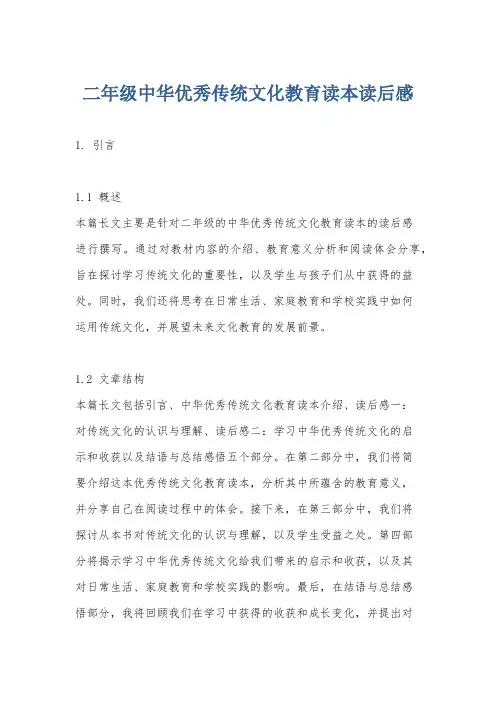 二年级中华优秀传统文化教育读本读后感

1. 引言

1.1 概述
本篇长文主要是针对二年级的中华优秀传统文化教育读本的读后感进行撰写。通过对教材内容的介绍、教育意义分析和阅读体会分享，旨在探讨学习传统文化的重要性，以及学生与孩子们从中获得的益处。同时，我们还将思考在日常生活、家庭教育和学校实践中如何运用传统文化，并展望未来文化教育的发展前景。

1.2 文章结构
本篇长文包括引言、中华优秀传统文化教育读本介绍、读后感一：对传统文化的认识与理解、读后感二：学习中华优秀传统文化的启示和收获以及结语与总结感悟五个部分。在第二部分中，我们将简要介绍这本优秀传统文化教育读本，分析其中所蕴含的教育意义，并分享自己在阅读过程中的体会。接下来，在第三部分中，我们将探讨从本书对传统文化的认识与理解，以及学生受益之处。第四部分将揭示学习中华优秀传统文化给我们带来的启示和收获，以及其对日常生活、家庭教育和学校实践的影响。最后，在结语与总结感悟部分，我将回顾我们在学习中获得的收获和成长变化，并提出对